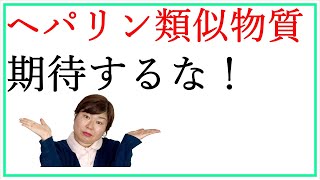 ヘパリン類似物質

期待するな！